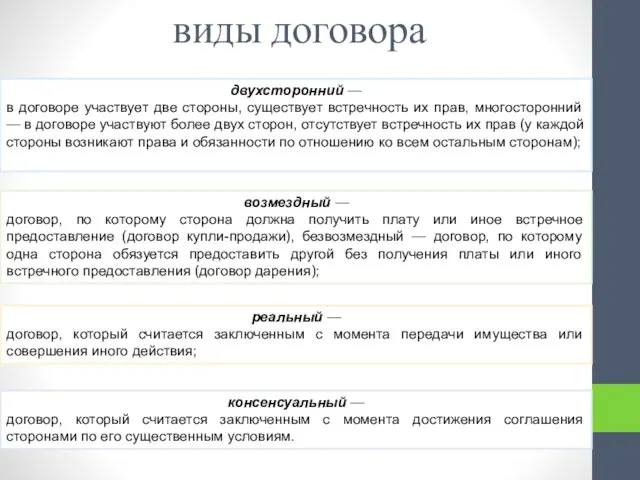 виды договора

двухсторонний —
в договоре участвует две стороны, существует встречность их прав, многосторонний — в договоре участвуют более двух сторон, отсутствует встречность их прав (у каждой стороны возникают права и обязанности по отношению ко всем остальным сторонам);

возмездный —
договор, по которому сторона должна получить плату или иное встречное предоставление (договор купли-продажи), безвозмездный — договор, по которому одна сторона обязуется предоставить другой без получения платы или иного встречного предоставления (договор дарения);

реальный —
договор, который считается заключенным с момента передачи имущества или совершения иного действия;

консенсуальный —
договор, который считается заключенным с момента достижения соглашения сторонами по его существенным условиям.